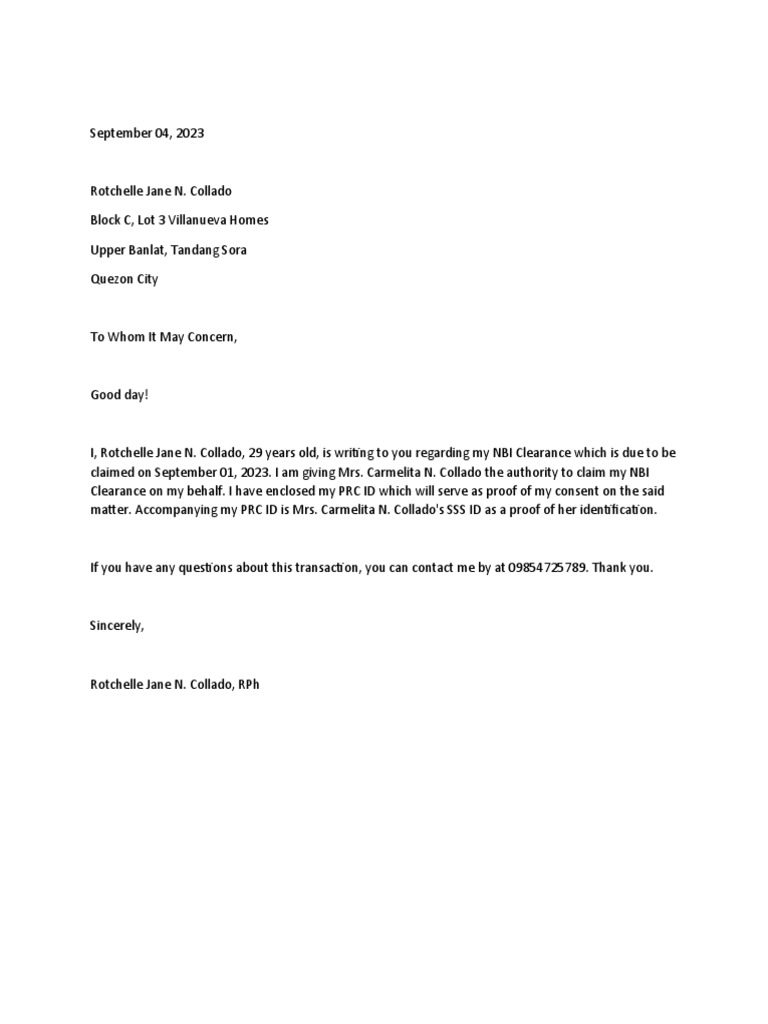 September 04, 2023

Rotchelle Jane N. Collado

Block C, Lot 3 Villanueva Homes

Upper Banlat, Tandang Sora

Quezon City

To Whom It May Concern,

Good day!

I, Rotchelle Jane N. Collado, 29 years old, is writing to you regarding my NBI Clearance which is due to be claimed on September 01, 2023. I am giving Mrs. Carmelita N. Collado the authority to claim my NBI Clearance on my behalf. I have enclosed my PRC ID which will serve as proof of my consent on the said matter. Accompanying my PRC ID is Mrs. Carmelita N. Collado's SSS ID as a proof of her identification.

If you have any questions about this transaction, you can contact me by at 09854725789. Thank you.

Sincerely,

Rotchelle Jane N. Collado, RPh